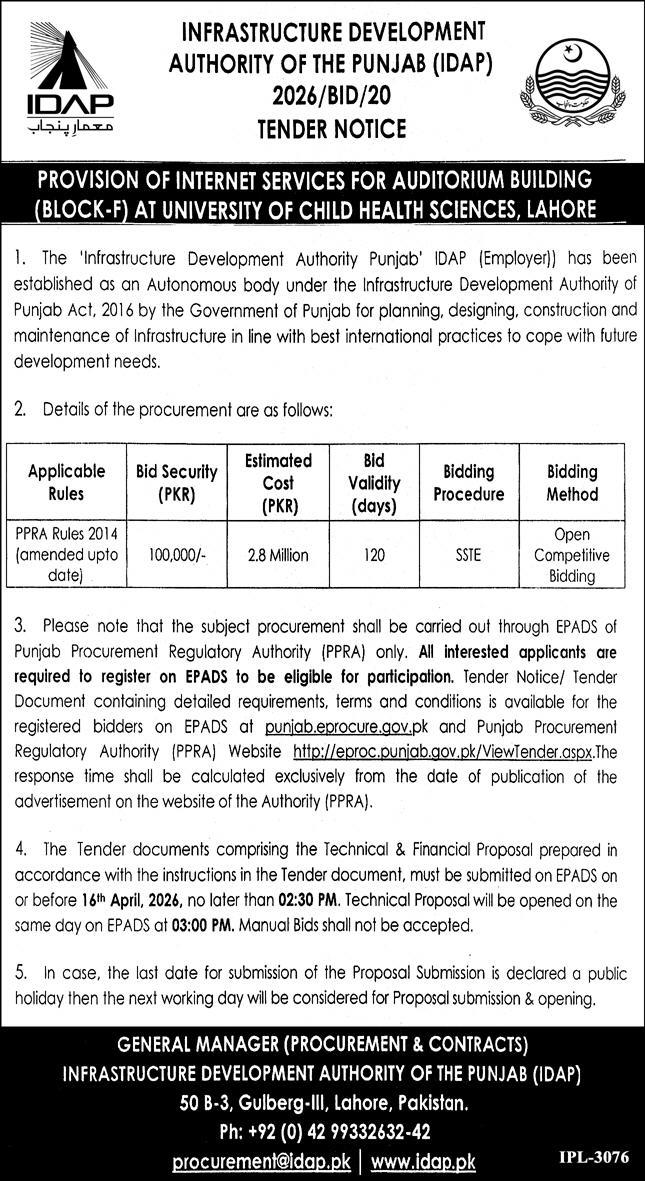 IDAP
معمارِ پنجاب

INFRASTRUCTURE DEVELOPMENT AUTHORITY OF THE PUNJAB (IDAP)
2026/BID/20
TENDER NOTICE

PROVISION OF INTERNET SERVICES FOR AUDITORIUM BUILDING (BLOCK-F) AT UNIVERSITY OF CHILD HEALTH SCIENCES, LAHORE

1. The 'Infrastructure Development Authority Punjab' IDAP (Employer)) has been established as an Autonomous body under the Infrastructure Development Authority of Punjab Act, 2016 by the Government of Punjab for planning, designing, construction and maintenance of Infrastructure in line with best international practices to cope with future development needs.

2. Details of the procurement are as follows:

| Applicable Rules | Bid Security (PKR) | Estimated Cost (PKR) | Bid Validity (days) | Bidding Procedure | Bidding Method |
|---|---|---|---|---|---|
| PPRA Rules 2014 (amended upto date) | 100,000/- | 2.8 Million | 120 | SSTE | Open Competitive Bidding |

3. Please note that the subject procurement shall be carried out through EPADS of Punjab Procurement Regulatory Authority (PPRA) only. All interested applicants are required to register on EPADS to be eligible for participation. Tender Notice/ Tender Document containing detailed requirements, terms and conditions is available for the registered bidders on EPADS at punjab.eprocure.gov.pk and Punjab Procurement Regulatory Authority (PPRA) Website http://eproc.punjab.gov.pk/ViewTender.aspx.The response time shall be calculated exclusively from the date of publication of the advertisement on the website of the Authority (PPRA).

4. The Tender documents comprising the Technical & Financial Proposal prepared in accordance with the instructions in the Tender document, must be submitted on EPADS on or before 16th April, 2026, no later than 02:30 PM. Technical Proposal will be opened on the same day on EPADS at 03:00 PM. Manual Bids shall not be accepted.

5. In case, the last date for submission of the Proposal Submission is declared a public holiday then the next working day will be considered for Proposal submission & opening.

GENERAL MANAGER (PROCUREMENT & CONTRACTS)
INFRASTRUCTURE DEVELOPMENT AUTHORITY OF THE PUNJAB (IDAP)
50 B-3, Gulberg-III, Lahore, Pakistan.
Ph: +92 (0) 42 99332632-42
procurement@idap.pk | www.idap.pk

IPL-3076